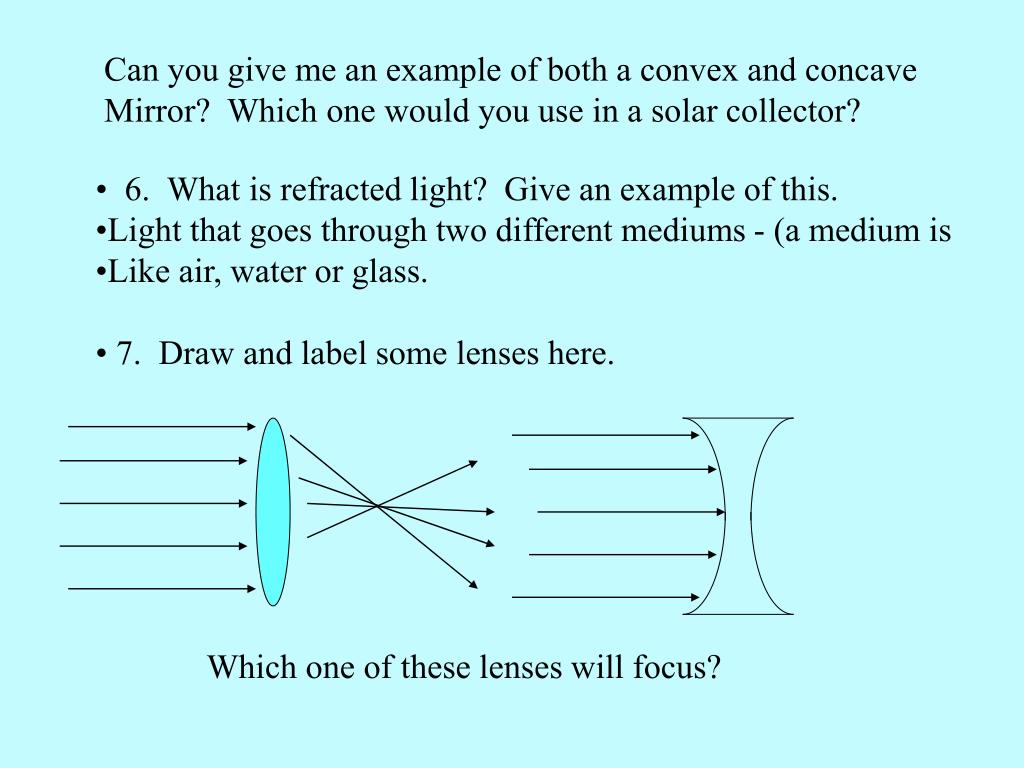 Can you give me an example of both a convex and concave Mirror? Which one would you use in a solar collector?

• 6. What is refracted light? Give an example of this.
•Light that goes through two different mediums - (a medium is
•Like air, water or glass.

• 7. Draw and label some lenses here.

Which one of these lenses will focus?